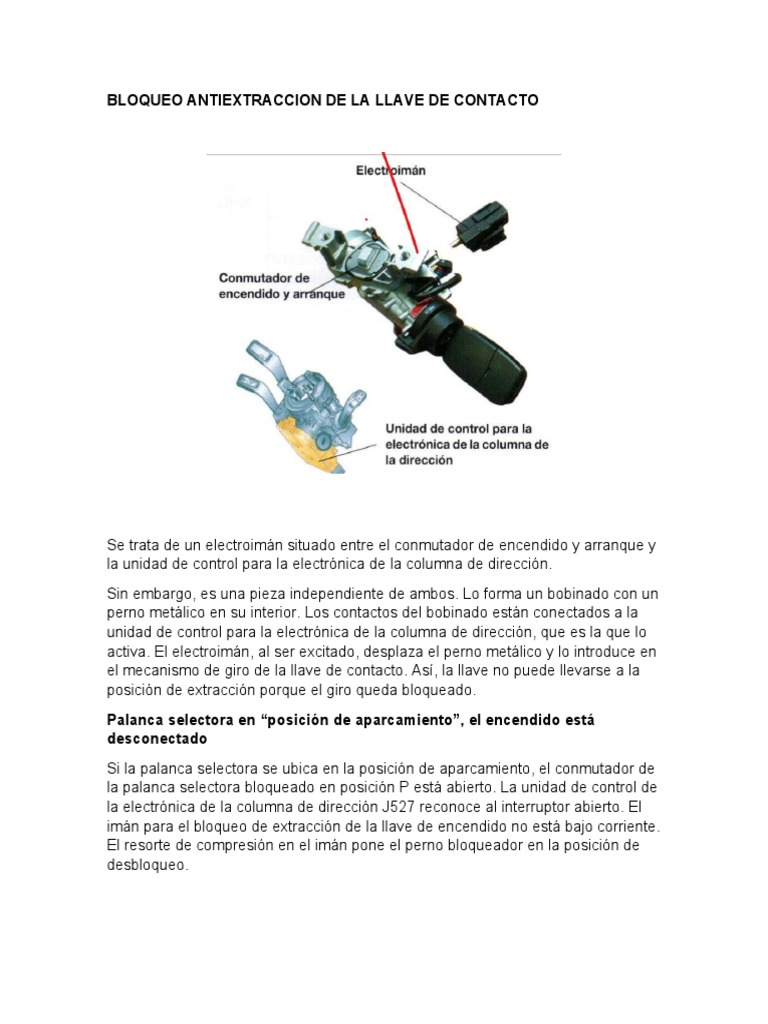 BLOQUEO ANTIEXTRACCION DE LA LLAVE DE CONTACTO

Electroimán

Conmutador de encendido y arranque

Unidad de control para la electrónica de la columna de la dirección

Se trata de un electroimán situado entre el conmutador de encendido y arranque y la unidad de control para la electrónica de la columna de dirección.

Sin embargo, es una pieza independiente de ambos. Lo forma un bobinado con un perno metálico en su interior. Los contactos del bobinado están conectados a la unidad de control para la electrónica de la columna de dirección, que es la que lo activa. El electroimán, al ser excitado, desplaza el perno metálico y lo introduce en el mecanismo de giro de la llave de contacto. Así, la llave no puede llevarse a la posición de extracción porque el giro queda bloqueado.

Palanca selectora en “posición de aparcamiento”, el encendido está desconectado

Si la palanca selectora se ubica en la posición de aparcamiento, el conmutador de la palanca selectora bloqueado en posición P está abierto. La unidad de control de la electrónica de la columna de dirección J527 reconoce al interruptor abierto. El imán para el bloqueo de extracción de la llave de encendido no está bajo corriente. El resorte de compresión en el imán pone el perno bloqueador en la posición de desbloqueo.